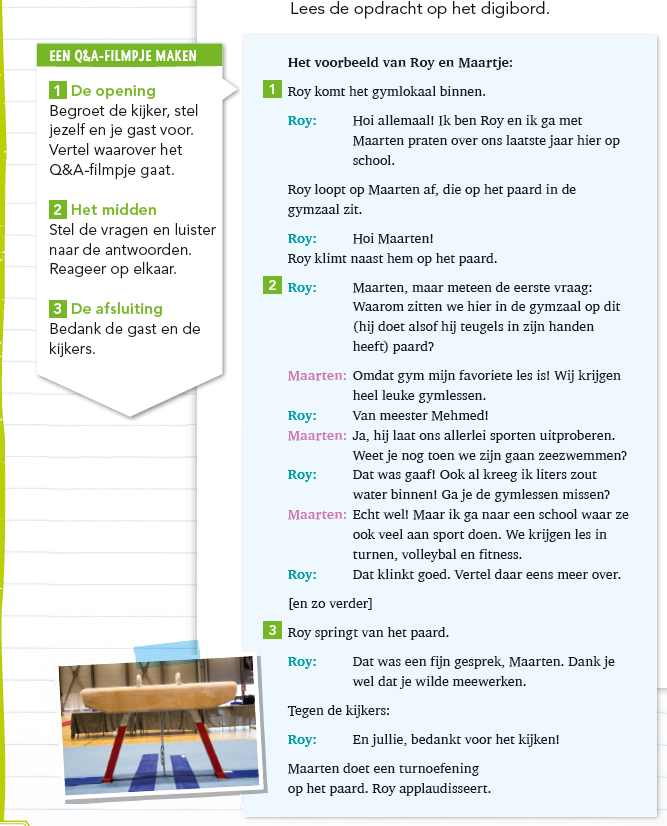 Lees de opdracht op het digibord.

EEN Q&A-FILMPJE MAKEN

1 De opening
Begroet de kijker, stel jezelf en je gast voor. Vertel waarover het Q&A-filmpje gaat.

2 Het midden
Stel de vragen en luister naar de antwoorden. Reageer op elkaar.

3 De afsluiting
Bedank de gast en de kijkers.

Het voorbeeld van Roy en Maartje:

1 Roy komt het gymlokaal binnen.

Roy: Hoi allemaal! Ik ben Roy en ik ga met Maarten praten over ons laatste jaar hier op school.

Roy loopt op Maarten af, die op het paard in de gymzaal zit.

Roy: Hoi Maarten!
Roy klimt naast hem op het paard.

2 Roy: Maarten, maar meteen de eerste vraag: Waarom zitten we hier in de gymzaal op dit (hij doet alsof hij teugels in zijn handen heeft) paard?

Maarten: Omdat gym mijn favoriete les is! Wij krijgen heel leuke gymlessen.
Roy: Van meester Mehmed!
Maarten: Ja, hij laat ons allerlei sporten uitproberen. Weet je nog toen we zijn gaan zeezwemmen?
Roy: Dat was gaaf! Ook al kreeg ik liters zout water binnen! Ga je de gymlessen missen?
Maarten: Echt wel! Maar ik ga naar een school waar ze ook veel aan sport doen. We krijgen les in turnen, volleybal en fitness.
Roy: Dat klinkt goed. Vertel daar eens meer over.

[en zo verder]

3 Roy springt van het paard.

Roy: Dat was een fijn gesprek, Maarten. Dank je wel dat je wilde meewerken.

Tegen de kijkers:

Roy: En jullie, bedankt voor het kijken!

Maarten doet een turnoefening op het paard. Roy applaudisseert.